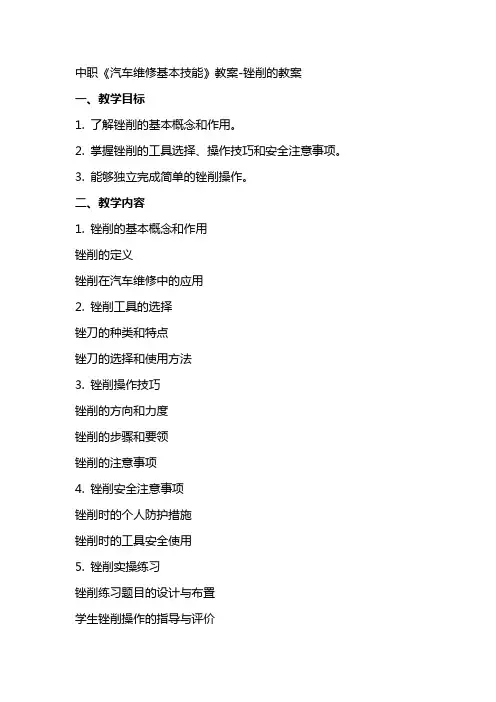 中职《汽车维修基本技能》教案-锉削的教案

一、教学目标

1. 了解锉削的基本概念和作用。

2. 掌握锉削的工具选择、操作技巧和安全注意事项。

3. 能够独立完成简单的锉削操作。

二、教学内容

1. 锉削的基本概念和作用

锉削的定义

锉削在汽车维修中的应用

2. 锉削工具的选择

锉刀的种类和特点

锉刀的选择和使用方法

3. 锉削操作技巧

锉削的方向和力度

锉削的步骤和要领

锉削的注意事项

4. 锉削安全注意事项

锉削时的个人防护措施

锉削时的工具安全使用

5. 锉削实操练习

锉削练习题目的设计与布置

学生锉削操作的指导与评价